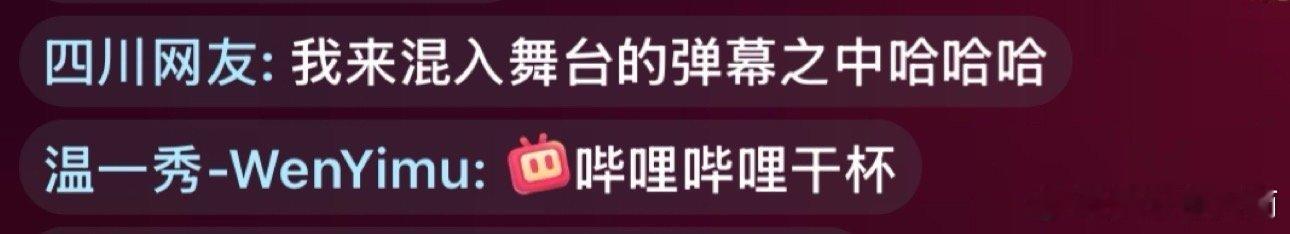 四川网友: 我来混入舞台的弹幕之中哈哈哈

温一秀-WenYimu: 哔哩哔哩干杯